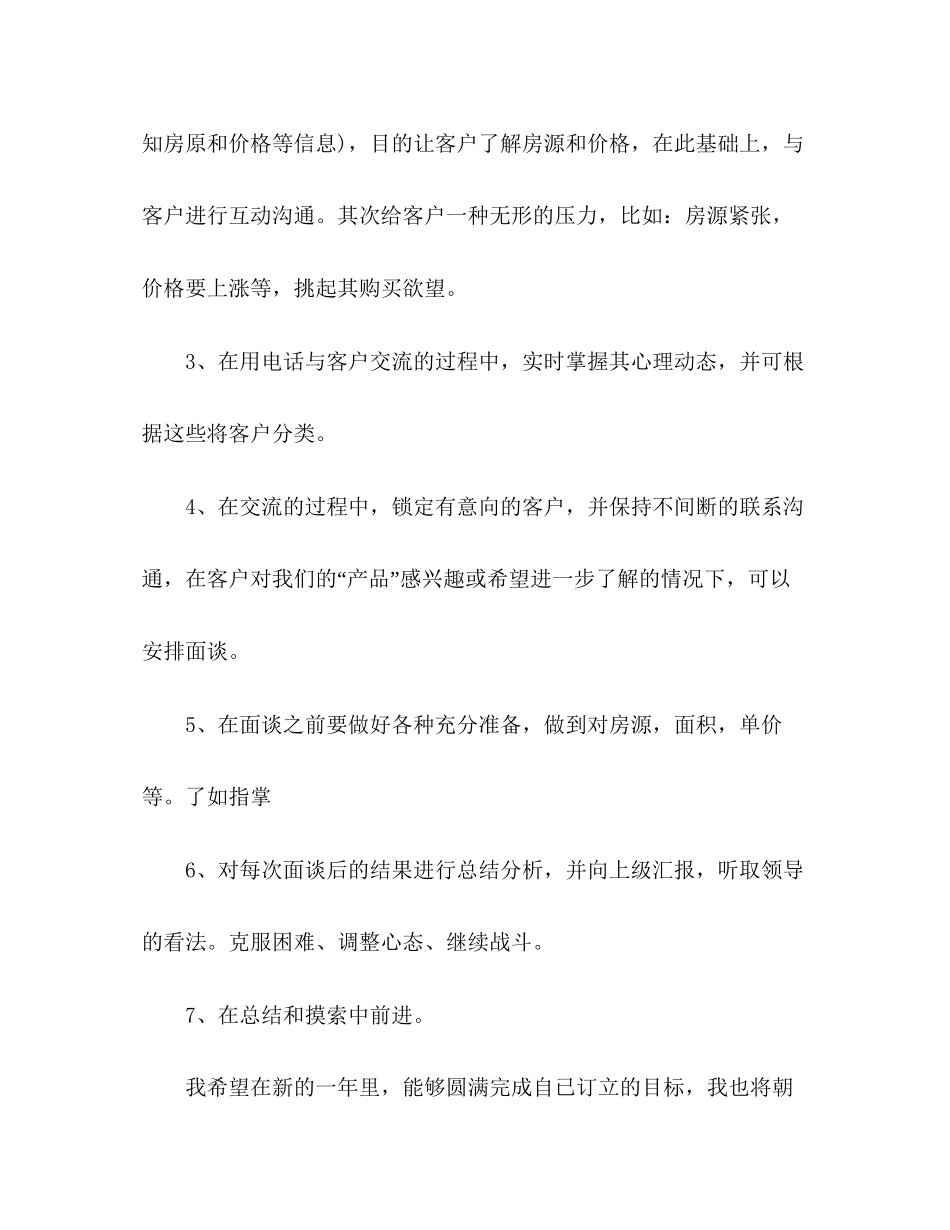 知房原和价格等信息)，目的让客户了解房源和价格，在此基础上，与客户进行互动沟通。其次给客户一种无形的压力，比如：房源紧张，价格要上涨等，挑起其购买欲望。

3、在用电话与客户交流的过程中，实时掌握其心理动态，并可根据这些将客户分类。

4、在交流的过程中，锁定有意向的客户，并保持不间断的联系沟通，在客户对我们的“产品”感兴趣或希望进一步了解的情况下，可以安排面谈。

5、在面谈之前要做好各种充分准备，做到对房源，面积，单价等。了如指掌

6、对每次面谈后的结果进行总结分析，并向上级汇报，听取领导的看法。克服困难、调整心态、继续战斗。

7、在总结和摸索中前进。

我希望在新的一年里，能够圆满完成自已订立的目标，我也将朝